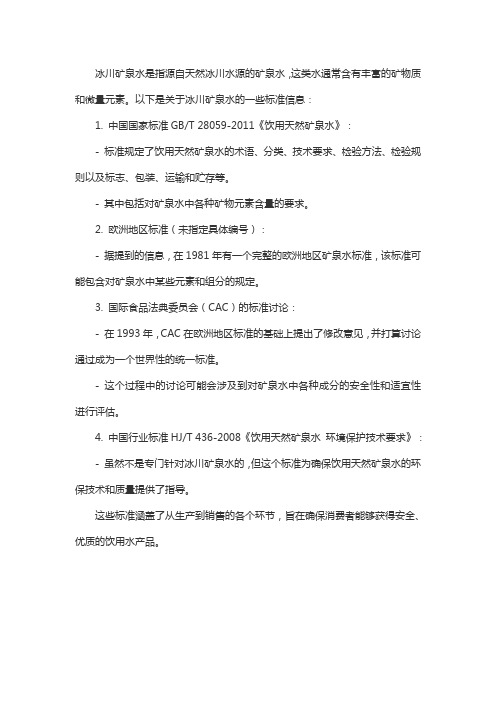 冰川矿泉水是指源自天然冰川水源的矿泉水，这类水通常含有丰富的矿物质和微量元素。以下是关于冰川矿泉水的一些标准信息：

1. 中国国家标准 GB/T 28059-2011《饮用天然矿泉水》：

- 标准规定了饮用天然矿泉水的术语、分类、技术要求、检验方法、检验规则以及标志、包装、运输和贮存等。

- 其中包括对矿泉水中各种矿物元素含量的要求。

2. 欧洲地区标准（未指定具体编号）：

- 据提到的信息，在 1981 年有一个完整的欧洲地区矿泉水标准，该标准可能包含对矿泉水中某些元素和组分的规定。

3. 国际食品法典委员会（CAC）的标准讨论：

- 在 1993 年，CAC 在欧洲地区标准的基础上提出了修改意见，并打算讨论通过成为一个世界性的统一标准。

- 这个过程中的讨论可能会涉及到对矿泉水中各种成分的安全性和适宜性进行评估。

4. 中国行业标准 HJ/T 436-2008《饮用天然矿泉水 环境保护技术要求》：

- 虽然不是专门针对冰川矿泉水的，但这个标准为确保饮用天然矿泉水的环保技术和质量提供了指导。

这些标准涵盖了从生产到销售的各个环节，旨在确保消费者能够获得安全、优质的饮用水产品。